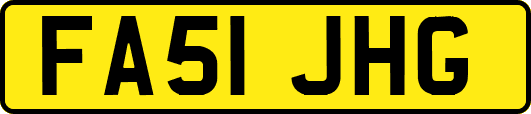 FA51 JHG